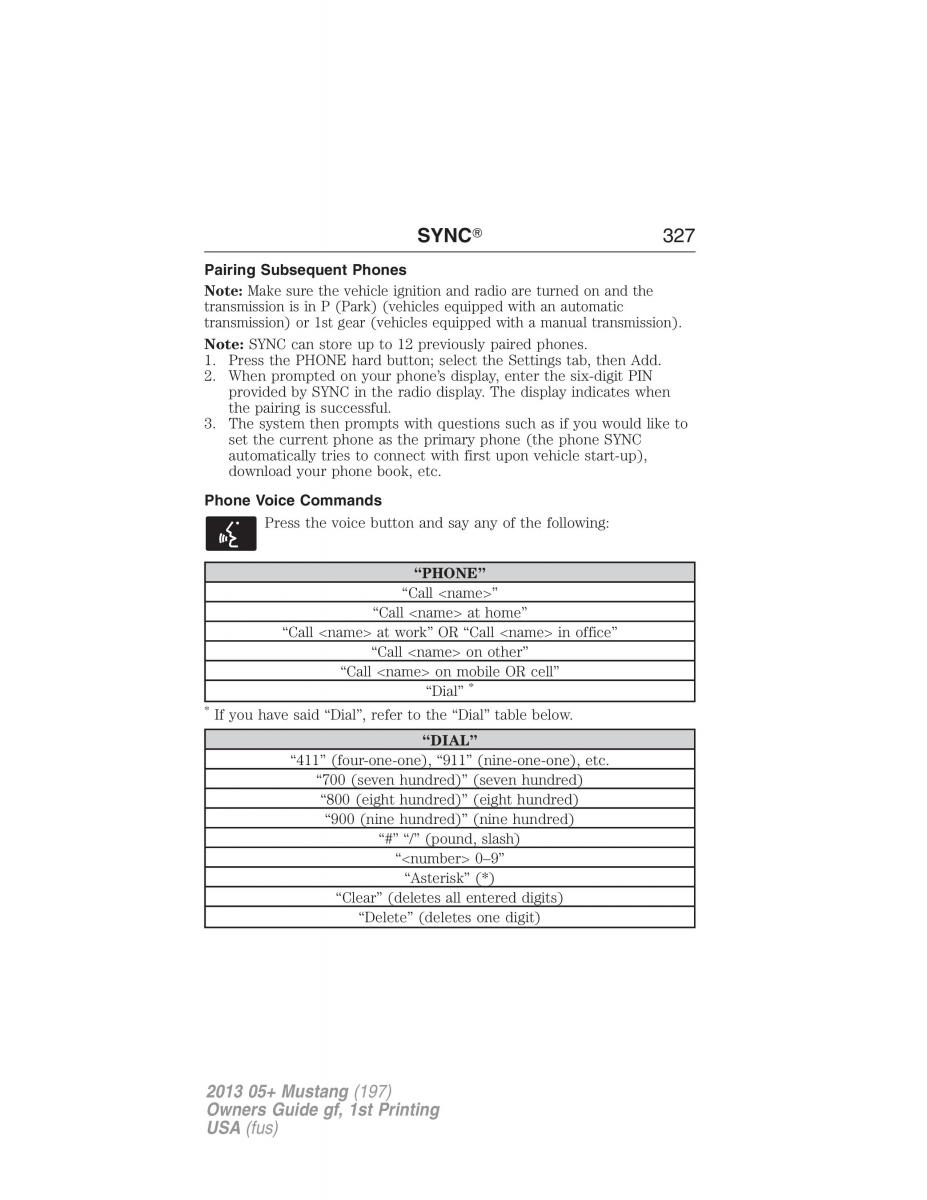 SYNC® 327

Pairing Subsequent Phones

Note: Make sure the vehicle ignition and radio are turned on and the transmission is in P (Park) (vehicles equipped with an automatic transmission) or 1st gear (vehicles equipped with a manual transmission).

Note: SYNC can store up to 12 previously paired phones.
1. Press the PHONE hard button; select the Settings tab, then Add.
2. When prompted on your phone's display, enter the six-digit PIN provided by SYNC in the radio display. The display indicates when the pairing is successful.
3. The system then prompts with questions such as if you would like to set the current phone as the primary phone (the phone SYNC automatically tries to connect with first upon vehicle start-up), download your phone book, etc.

Phone Voice Commands

Press the voice button and say any of the following:

| "PHONE" |
|---|
| "Call <name>" |
| "Call <name> at home" |
| "Call <name> at work" OR "Call <name> in office" |
| "Call <name> on other" |
| "Call <name> on mobile OR cell" |
| "Dial" * |

* If you have said "Dial", refer to the "Dial" table below.

| "DIAL" |
|---|
| "411" (four-one-one), "911" (nine-one-one), etc. |
| "700 (seven hundred)" (seven hundred) |
| "800 (eight hundred)" (eight hundred) |
| "900 (nine hundred)" (nine hundred) |
| "#" "/" (pound, slash) |
| "<number> 0–9" |
| "Asterisk" (*) |
| "Clear" (deletes all entered digits) |
| "Delete" (deletes one digit) |

2013 05+ Mustang (197)
Owners Guide gf, 1st Printing
USA (fus)